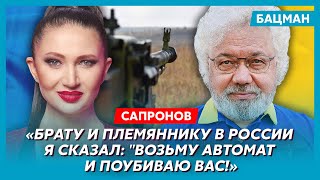 БАЦМАН

САПРОНОВ

«БРАТУ И ПЛЕМЯННИКУ В РОССИИ Я СКАЗАЛ: "ВОЗЬМУ АВТОМАТ И ПОУБИВАЮ ВАС!»